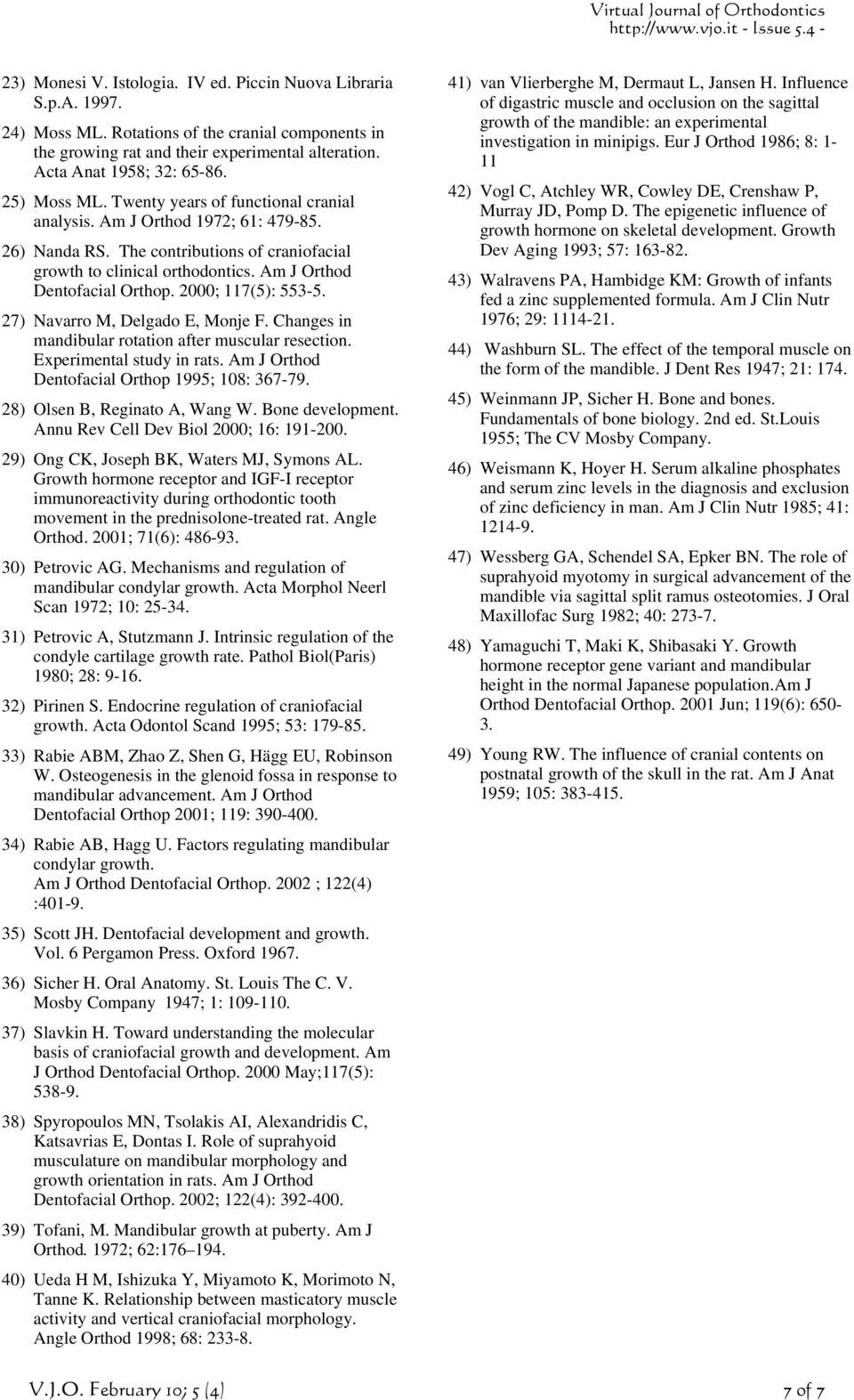 Virtual Journal of Orthodontics
http://www.vjo.it - Issue 5.4 -

23) Monesi V. Istologia. IV ed. Piccin Nuova Libraria S.p.A. 1997.

24) Moss ML. Rotations of the cranial components in the growing rat and their experimental alteration. Acta Anat 1958; 32: 65-86.

25) Moss ML. Twenty years of functional cranial analysis. Am J Orthod 1972; 61: 479-85.

26) Nanda RS. The contributions of craniofacial growth to clinical orthodontics. Am J Orthod Dentofacial Orthop. 2000; 117(5): 553-5.

27) Navarro M, Delgado E, Monje F. Changes in mandibular rotation after muscular resection. Experimental study in rats. Am J Orthod Dentofacial Orthop 1995; 108: 367-79.

28) Olsen B, Reginato A, Wang W. Bone development. Annu Rev Cell Dev Biol 2000; 16: 191-200.

29) Ong CK, Joseph BK, Waters MJ, Symons AL. Growth hormone receptor and IGF-I receptor immunoreactivity during orthodontic tooth movement in the prednisolone-treated rat. Angle Orthod. 2001; 71(6): 486-93.

30) Petrovic AG. Mechanisms and regulation of mandibular condylar growth. Acta Morphol Neerl Scan 1972; 10: 25-34.

31) Petrovic A, Stutzmann J. Intrinsic regulation of the condyle cartilage growth rate. Pathol Biol(Paris) 1980; 28: 9-16.

32) Pirinen S. Endocrine regulation of craniofacial growth. Acta Odontol Scand 1995; 53: 179-85.

33) Rabie ABM, Zhao Z, Shen G, Hägg EU, Robinson W. Osteogenesis in the glenoid fossa in response to mandibular advancement. Am J Orthod Dentofacial Orthop 2001; 119: 390-400.

34) Rabie AB, Hagg U. Factors regulating mandibular condylar growth.
Am J Orthod Dentofacial Orthop. 2002 ; 122(4) :401-9.

35) Scott JH. Dentofacial development and growth. Vol. 6 Pergamon Press. Oxford 1967.

36) Sicher H. Oral Anatomy. St. Louis The C. V. Mosby Company 1947; 1: 109-110.

37) Slavkin H. Toward understanding the molecular basis of craniofacial growth and development. Am J Orthod Dentofacial Orthop. 2000 May;117(5): 538-9.

38) Spyropoulos MN, Tsolakis AI, Alexandridis C, Katsavrias E, Dontas I. Role of suprahyoid musculature on mandibular morphology and growth orientation in rats. Am J Orthod Dentofacial Orthop. 2002; 122(4): 392-400.

39) Tofani, M. Mandibular growth at puberty. Am J Orthod. 1972; 62:176–194.

40) Ueda H M, Ishizuka Y, Miyamoto K, Morimoto N, Tanne K. Relationship between masticatory muscle activity and vertical craniofacial morphology. Angle Orthod 1998; 68: 233-8.

41) van Vlierberghe M, Dermaut L, Jansen H. Influence of digastric muscle and occlusion on the sagittal growth of the mandible: an experimental investigation in minipigs. Eur J Orthod 1986; 8: 1-11

42) Vogl C, Atchley WR, Cowley DE, Crenshaw P, Murray JD, Pomp D. The epigenetic influence of growth hormone on skeletal development. Growth Dev Aging 1993; 57: 163-82.

43) Walravens PA, Hambidge KM: Growth of infants fed a zinc supplemented formula. Am J Clin Nutr 1976; 29: 1114-21.

44) Washburn SL. The effect of the temporal muscle on the form of the mandible. J Dent Res 1947; 21: 174.

45) Weinmann JP, Sicher H. Bone and bones. Fundamentals of bone biology. 2nd ed. St.Louis 1955; The CV Mosby Company.

46) Weismann K, Hoyer H. Serum alkaline phosphates and serum zinc levels in the diagnosis and exclusion of zinc deficiency in man. Am J Clin Nutr 1985; 41: 1214-9.

47) Wessberg GA, Schendel SA, Epker BN. The role of suprahyoid myotomy in surgical advancement of the mandible via sagittal split ramus osteotomies. J Oral Maxillofac Surg 1982; 40: 273-7.

48) Yamaguchi T, Maki K, Shibasaki Y. Growth hormone receptor gene variant and mandibular height in the normal Japanese population.Am J Orthod Dentofacial Orthop. 2001 Jun; 119(6): 650-3.

49) Young RW. The influence of cranial contents on postnatal growth of the skull in the rat. Am J Anat 1959; 105: 383-415.

V.J.O. February 10; 5 (4)
7 of 7